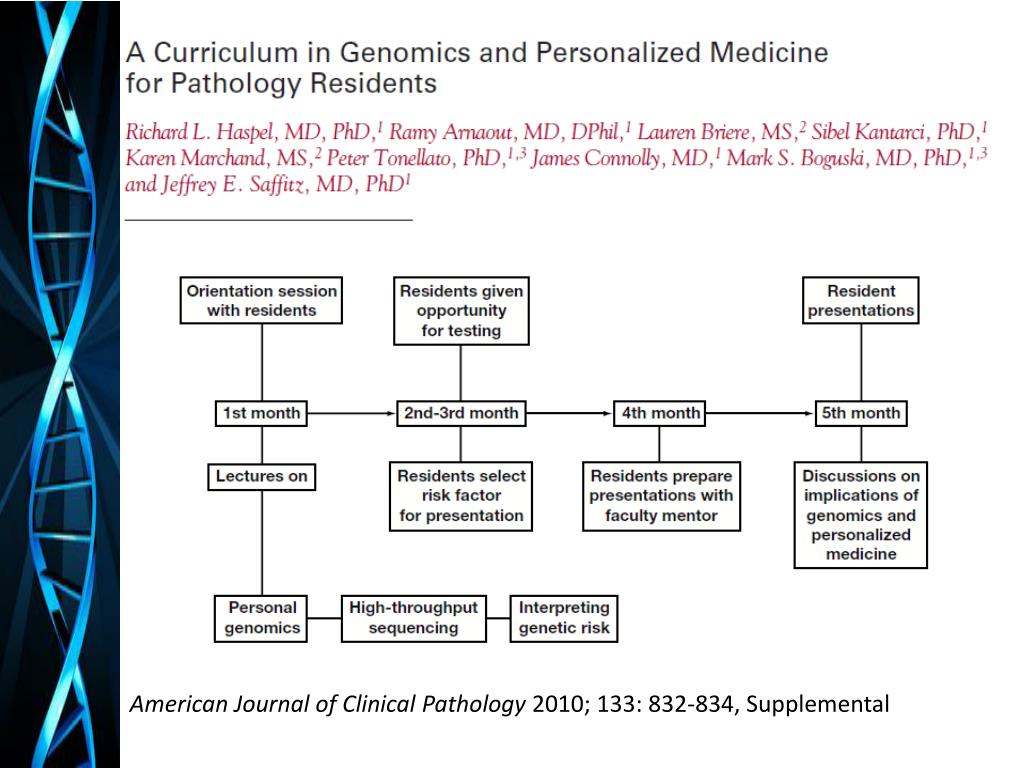 A Curriculum in Genomics and Personalized Medicine for Pathology Residents

Richard L. Haspel, MD, PhD,$^1$ Ramy Arnaout, MD, DPhil,$^1$ Lauren Briere, MS,$^2$ Sibel Kantarci, PhD,$^1$ Karen Marchand, MS,$^2$ Peter Tonellato, PhD,$^{1,3}$ James Connolly, MD,$^1$ Mark S. Boguski, MD, PhD,$^{1,3}$ and Jeffrey E. Saffitz, MD, PhD$^1$

Orientation session with residents

Residents given opportunity for testing

Resident presentations

1st month

2nd-3rd month

4th month

5th month

Lectures on

Residents select risk factor for presentation

Residents prepare presentations with faculty mentor

Discussions on implications of genomics and personalized medicine

Personal genomics

High-throughput sequencing

Interpreting genetic risk

American Journal of Clinical Pathology 2010; 133: 832-834, Supplemental